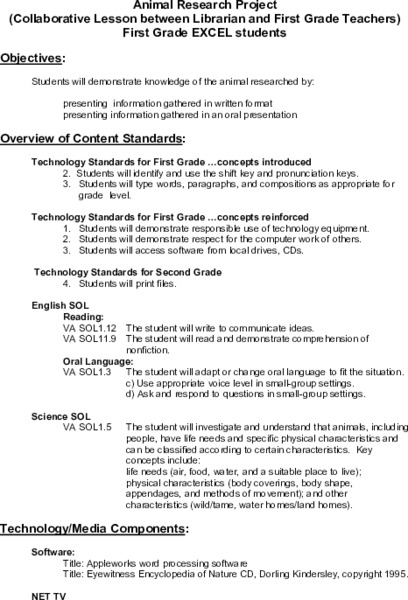 Animal Research Project
(Collaborative Lesson between Librarian and First Grade Teachers)
First Grade EXCEL students

Objectives:

Students will demonstrate knowledge of the animal researched by:

presenting information gathered in written format
presenting information gathered in an oral presentation

Overview of Content Standards:

Technology Standards for First Grade …concepts introduced
2. Students will identify and use the shift key and pronunciation keys.
3. Students will type words, paragraphs, and compositions as appropriate for grade level.

Technology Standards for First Grade …concepts reinforced
1. Students will demonstrate responsible use of technology equipment.
2. Students will demonstrate respect for the computer work of others.
3. Students will access software from local drives, CDs.

Technology Standards for Second Grade
4. Students will print files.

English SOL
Reading:
VA SOL1.12 The student will write to communicate ideas.
VA SOL11.9 The student will read and demonstrate comprehension of nonfiction.
Oral Language:
VA SOL1.3 The student will adapt or change oral language to fit the situation.
c) Use appropriate voice level in small-group settings.
d) Ask and respond to questions in small-group settings.

Science SOL
VA SOL1.5 The student will investigate and understand that animals, including people, have life needs and specific physical characteristics and can be classified according to certain characteristics. Key concepts include:
life needs (air, food, water, and a suitable place to live);
physical characteristics (body coverings, body shape, appendages, and methods of movement); and other characteristics (wild/tame, water homes/land homes).

Technology/Media Components:

Software:
Title: Appleworks word processing software
Title: Eyewitness Encyclopedia of Nature CD, Dorling Kindersley, copyright 1995.

NET TV